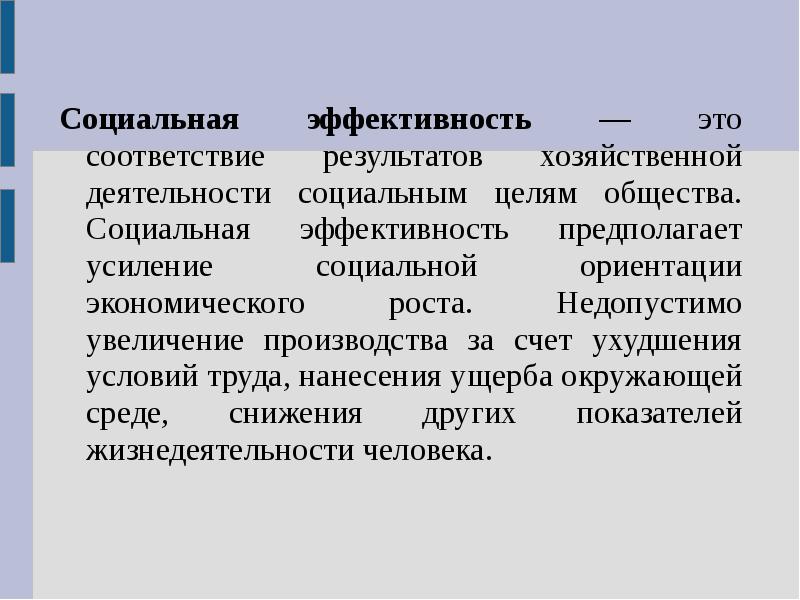 Социальная эффективность — это соответствие результатов хозяйственной деятельности социальным целям общества. Социальная эффективность предполагает усиление социальной ориентации экономического роста. Недопустимо увеличение производства за счет ухудшения условий труда, нанесения ущерба окружающей среде, снижения других показателей жизнедеятельности человека.